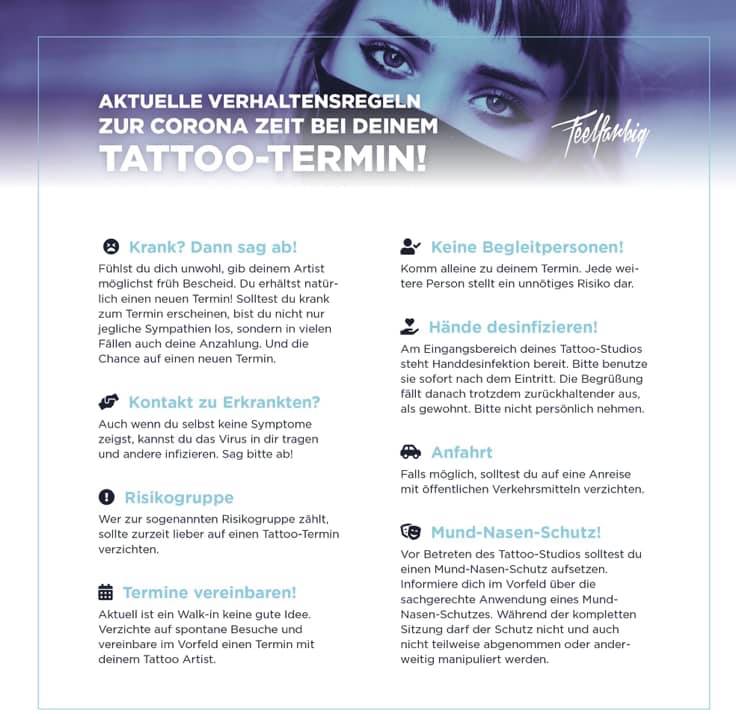 AKTUELLE VERHALTENSREGELN ZUR CORONA ZEIT BEI DEINEM TATTOO-TERMIN!

Feelfarbig

Krank? Dann sag ab!

Fühlst du dich unwohl, gib deinem Artist möglichst früh Bescheid. Du erhältst natürlich einen neuen Termin! Solltest du krank zum Termin erscheinen, bist du nicht nur jegliche Sympathien los, sondern in vielen Fällen auch deine Anzahlung. Und die Chance auf einen neuen Termin.

Kontakt zu Erkrankten?

Auch wenn du selbst keine Symptome zeigst, kannst du das Virus in dir tragen und andere infizieren. Sag bitte ab!

Risikogruppe

Wer zur sogenannten Risikogruppe zählt, sollte zurzeit lieber auf einen Tattoo-Termin verzichten.

Termine vereinbaren!

Aktuell ist ein Walk-in keine gute Idee. Verzichte auf spontane Besuche und vereinbare im Vorfeld einen Termin mit deinem Tattoo Artist.

Keine Begleitpersonen!

Komm alleine zu deinem Termin. Jede weitere Person stellt ein unnötiges Risiko dar.

Hände desinfizieren!

Am Eingangsbereich deines Tattoo-Studios steht Handdesinfektion bereit. Bitte benutze sie sofort nach dem Eintritt. Die Begrüßung fällt danach trotzdem zurückhaltender aus, als gewohnt. Bitte nicht persönlich nehmen.

Anfahrt

Falls möglich, solltest du auf eine Anreise mit öffentlichen Verkehrsmitteln verzichten.

Mund-Nasen-Schutz!

Vor Betreten des Tattoo-Studios solltest du einen Mund-Nasen-Schutz aufsetzen. Informiere dich im Vorfeld über die sachgerechte Anwendung eines Mund-Nasen-Schutzes. Während der kompletten Sitzung darf der Schutz nicht und auch nicht teilweise abgenommen oder anderweitig manipuliert werden.